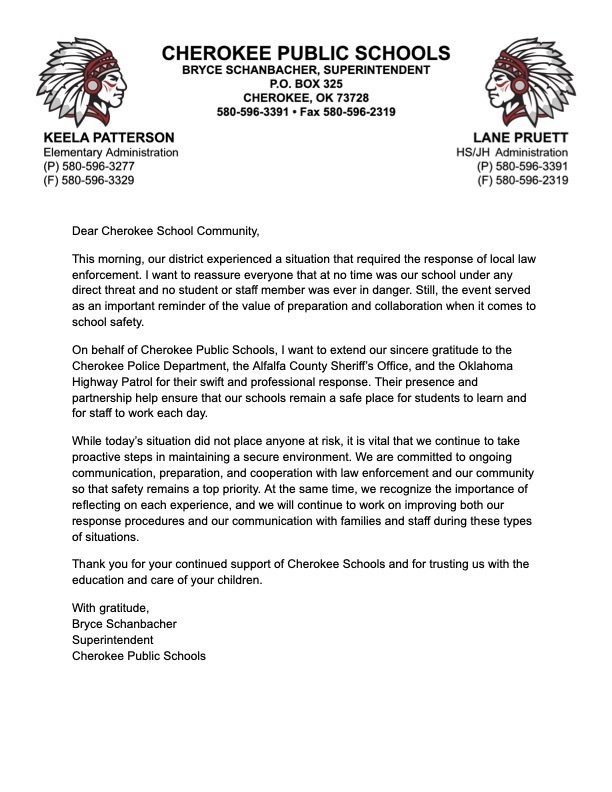 CHEROKEE PUBLIC SCHOOLS
BRYCE SCHANBACHER, SUPERINTENDENT
P.O. BOX 325
CHEROKEE, OK 73728
580-596-3391 • Fax 580-596-2319

KEELA PATTERSON
Elementary Administration
(P) 580-596-3277
(F) 580-596-3329

LANE PRUETT
HS/JH Administration
(P) 580-596-3391
(F) 580-596-2319

Dear Cherokee School Community,

This morning, our district experienced a situation that required the response of local law enforcement. I want to reassure everyone that at no time was our school under any direct threat and no student or staff member was ever in danger. Still, the event served as an important reminder of the value of preparation and collaboration when it comes to school safety.

On behalf of Cherokee Public Schools, I want to extend our sincere gratitude to the Cherokee Police Department, the Alfalfa County Sheriff's Office, and the Oklahoma Highway Patrol for their swift and professional response. Their presence and partnership help ensure that our schools remain a safe place for students to learn and for staff to work each day.

While today's situation did not place anyone at risk, it is vital that we continue to take proactive steps in maintaining a secure environment. We are committed to ongoing communication, preparation, and cooperation with law enforcement and our community so that safety remains a top priority. At the same time, we recognize the importance of reflecting on each experience, and we will continue to work on improving both our response procedures and our communication with families and staff during these types of situations.

Thank you for your continued support of Cherokee Schools and for trusting us with the education and care of your children.

With gratitude,
Bryce Schanbacher
Superintendent
Cherokee Public Schools